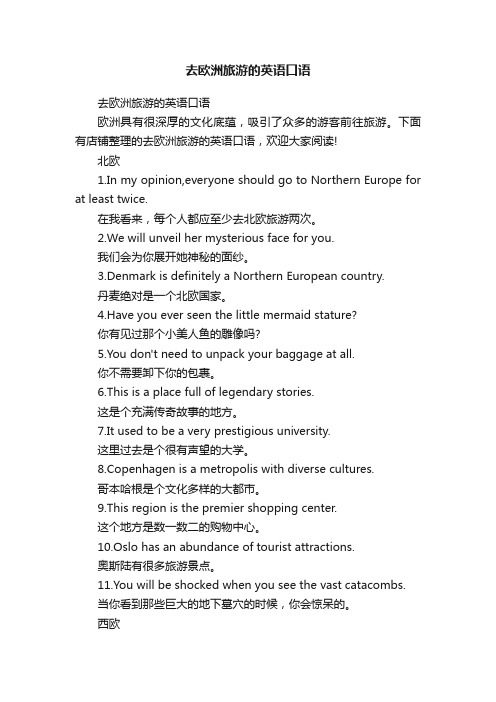 去欧洲旅游的英语口语

去欧洲旅游的英语口语

欧洲具有很深厚的文化底蕴，吸引了众多的游客前往旅游。下面有店铺整理的去欧洲旅游的英语口语，欢迎大家阅读!

北欧

1.In my opinion,everyone should go to Northern Europe for at least twice.

在我看来，每个人都应至少去北欧旅游两次。

2.We will unveil her mysterious face for you.

我们会为你展开她神秘的面纱。

3.Denmark is definitely a Northern European country.

丹麦绝对是一个北欧国家。

4.Have you ever seen the little mermaid stature?

你有见过那个小美人鱼的雕像吗?

5.You don't need to unpack your baggage at all.

你不需要卸下你的包裹。

6.This is a place full of legendary stories.

这是个充满传奇故事的地方。

7.It used to be a very prestigious university.

这里过去是个很有声望的大学。

8.Copenhagen is a metropolis with diverse cultures.

哥本哈根是个文化多样的大都市。

9.This region is the premier shopping center.

这个地方是数一数二的购物中心。

10.Oslo has an abundance of tourist attractions.

奥斯陆有很多旅游景点。

11.You will be shocked when you see the vast catacombs.

当你看到那些巨大的地下墓穴的时候，你会惊呆的。

西欧